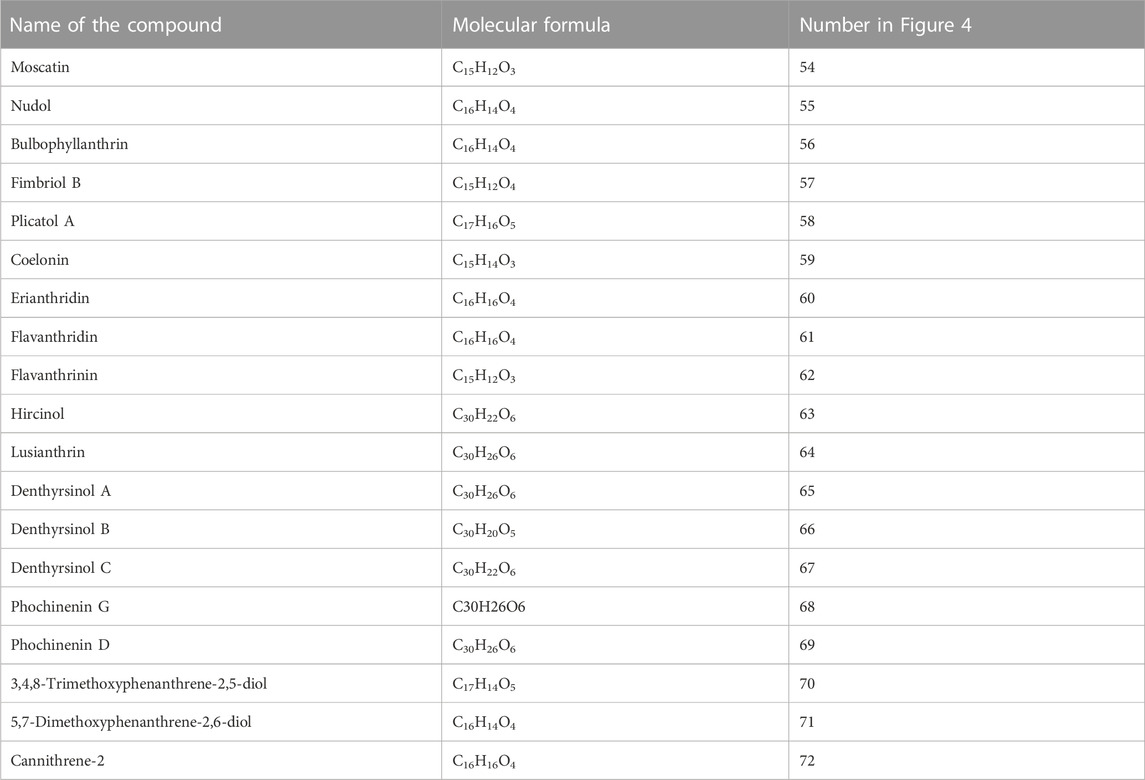 | Name of the compound | Molecular formula | Number in Figure 4 |
|---|---|---|
| Moscatin | $C_{15}H_{12}O_3$ | 54 |
| Nudol | $C_{16}H_{14}O_4$ | 55 |
| Bulbophyllanthrin | $C_{16}H_{14}O_4$ | 56 |
| Fimbriol B | $C_{15}H_{12}O_4$ | 57 |
| Plicatol A | $C_{17}H_{16}O_5$ | 58 |
| Coelonin | $C_{15}H_{14}O_3$ | 59 |
| Erianthridin | $C_{16}H_{16}O_4$ | 60 |
| Flavanthridin | $C_{16}H_{16}O_4$ | 61 |
| Flavanthrinin | $C_{15}H_{12}O_3$ | 62 |
| Hircinol | $C_{30}H_{22}O_6$ | 63 |
| Lusianthrin | $C_{30}H_{26}O_6$ | 64 |
| Denthyrsinol A | $C_{30}H_{26}O_6$ | 65 |
| Denthyrsinol B | $C_{30}H_{20}O_5$ | 66 |
| Denthyrsinol C | $C_{30}H_{22}O_6$ | 67 |
| Phochinenin G | C30H26O6 | 68 |
| Phochinenin D | $C_{30}H_{26}O_6$ | 69 |
| 3,4,8-Trimethoxyphenanthrene-2,5-diol | $C_{17}H_{14}O_5$ | 70 |
| 5,7-Dimethoxyphenanthrene-2,6-diol | $C_{16}H_{14}O_4$ | 71 |
| Cannithrene-2 | $C_{16}H_{16}O_4$ | 72 |